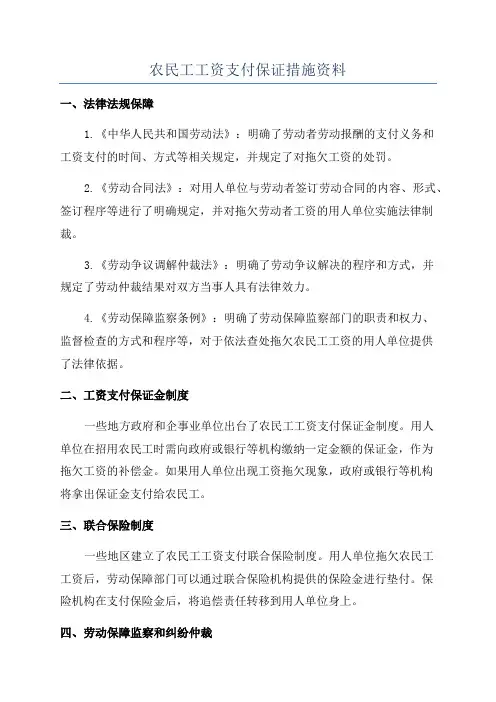 农民工工资支付保证措施资料

一、法律法规保障

1.《中华人民共和国劳动法》：明确了劳动者劳动报酬的支付义务和工资支付的时间、方式等相关规定，并规定了对拖欠工资的处罚。

2.《劳动合同法》：对用人单位与劳动者签订劳动合同的内容、形式、签订程序等进行了明确规定，并对拖欠劳动者工资的用人单位实施法律制裁。

3.《劳动争议调解仲裁法》：明确了劳动争议解决的程序和方式，并规定了劳动仲裁结果对双方当事人具有法律效力。

4.《劳动保障监察条例》：明确了劳动保障监察部门的职责和权力、监督检查的方式和程序等，对于依法查处拖欠农民工工资的用人单位提供了法律依据。

二、工资支付保证金制度

一些地方政府和企事业单位出台了农民工工资支付保证金制度。用人单位在招用农民工时需向政府或银行等机构缴纳一定金额的保证金，作为拖欠工资的补偿金。如果用人单位出现工资拖欠现象，政府或银行等机构将拿出保证金支付给农民工。

三、联合保险制度

一些地区建立了农民工工资支付联合保险制度。用人单位拖欠农民工工资后，劳动保障部门可以通过联合保险机构提供的保险金进行垫付。保险机构在支付保险金后，将追偿责任转移到用人单位身上。

四、劳动保障监察和纠纷仲裁